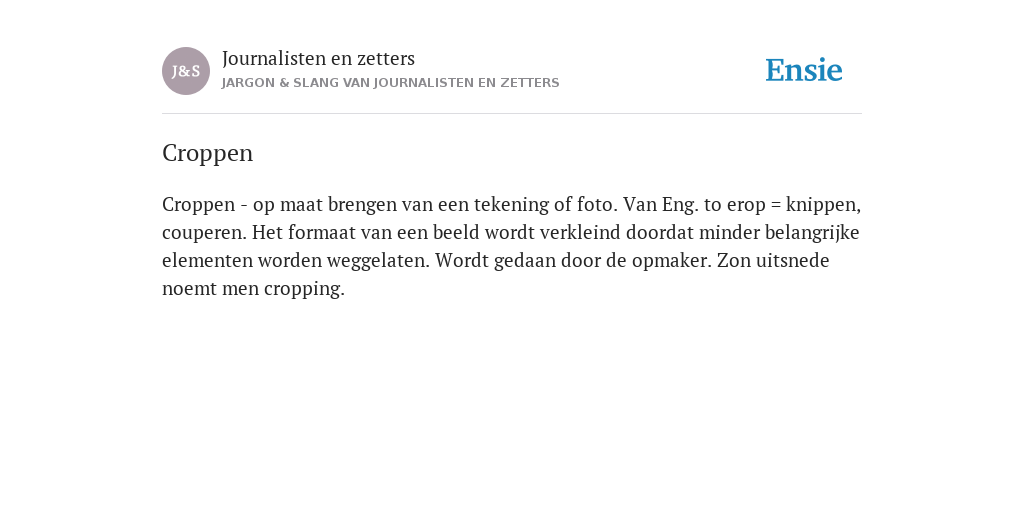 J&S

Journalisten en zetters

JARGON & SLANG VAN JOURNALISTEN EN ZETTERS

Ensie

Croppen

Croppen - op maat brengen van een tekening of foto. Van Eng. to erop = knippen, couperen. Het formaat van een beeld wordt verkleind doordat minder belangrijke elementen worden weggelaten. Wordt gedaan door de opmaker. Zon uitsnede noemt men cropping.